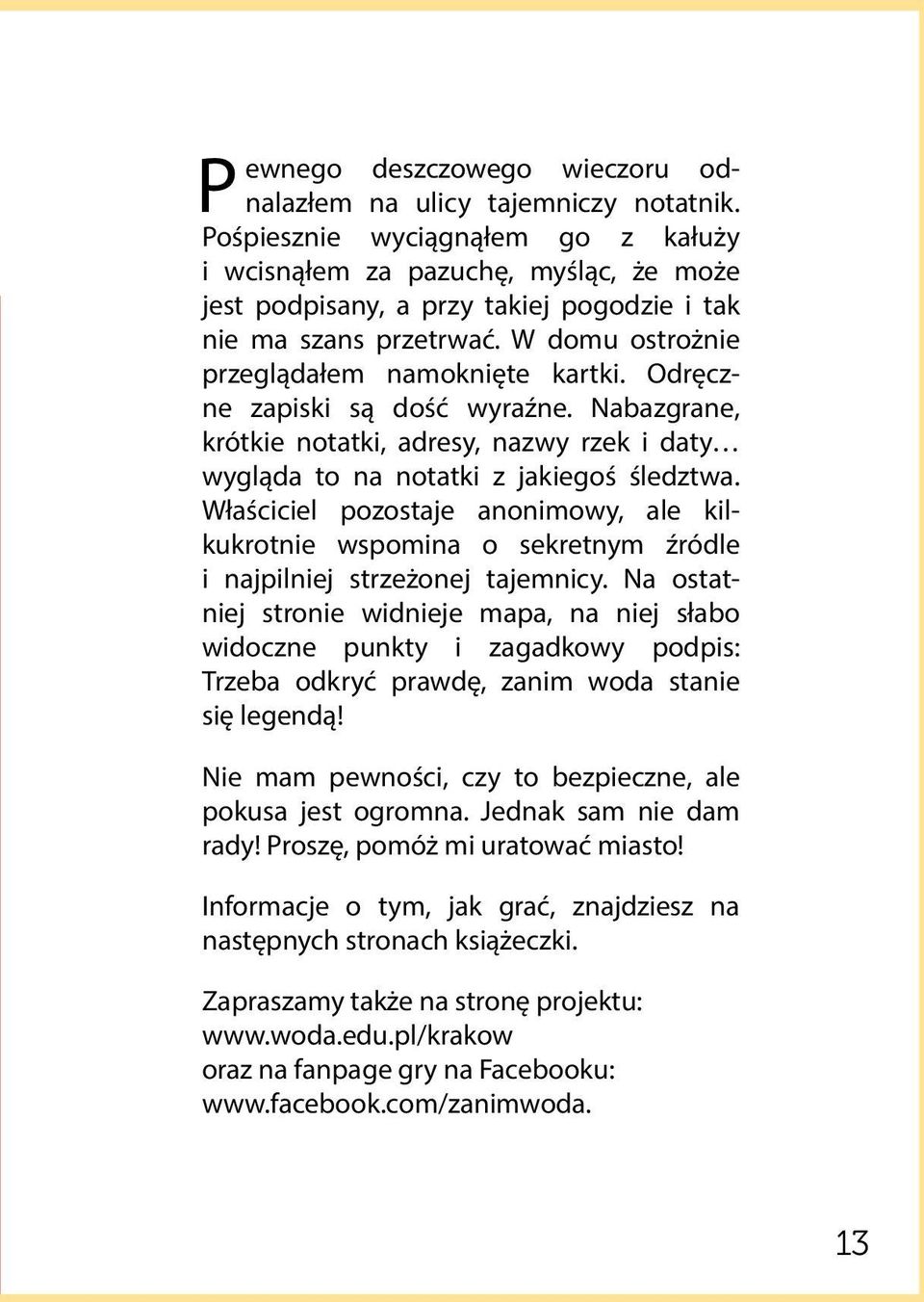 Pewnego deszczowego wieczoru odnalazłem na ulicy tajemniczy notatnik. Pośpiesznie wyciągnąłem go z kałuży i wcisnąłem za pazuchę, myśląc, że może jest podpisany, a przy takiej pogodzie i tak nie ma szans przetrwać. W domu ostrożnie przeglądałem namoknięte kartki. Odręczne zapiski są dość wyraźne. Nabazgrane, krótkie notatki, adresy, nazwy rzek i daty… wygląda to na notatki z jakiegoś śledztwa. Właściciel pozostaje anonimowy, ale kilkukrotnie wspomina o sekretnym źródle i najpilniej strzeżonej tajemnicy. Na ostatniej stronie widnieje mapa, na niej słabo widoczne punkty i zagadkowy podpis: Trzeba odkryć prawdę, zanim woda stanie się legendą!

Nie mam pewności, czy to bezpieczne, ale pokusa jest ogromna. Jednak sam nie dam rady! Proszę, pomóż mi uratować miasto!

Informacje o tym, jak grać, znajdziesz na następnych stronach książeczki.

Zapraszamy także na stronę projektu:
www.woda.edu.pl/krakow
oraz na fanpage gry na Facebooku:
www.facebook.com/zanimwoda.

13